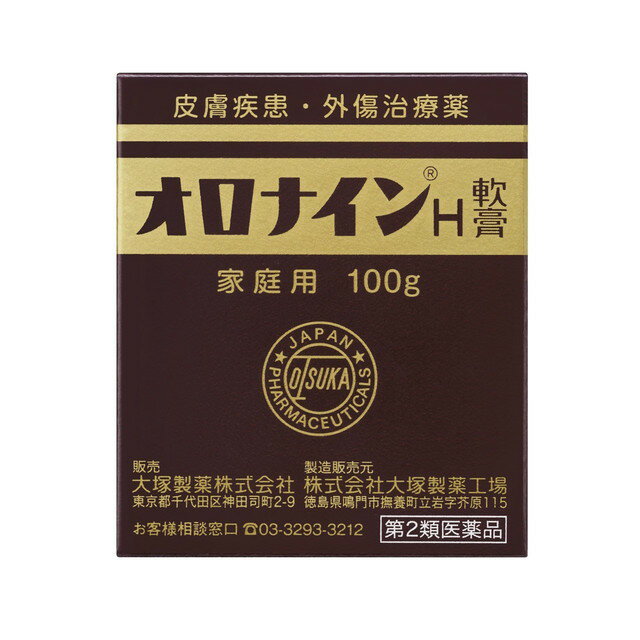 皮膚疾患・外傷治療薬

オロナイン® H 軟膏

家庭用 100g

JAPAN
OTSUKA
PHARMACEUTICALS

販売
大塚製薬株式会社
東京都千代田区神田司町2-9

製造販売元
株式会社大塚製薬工場
徳島県鳴門市撫養町立岩字芥原115

お客様相談窓口 ☎03-3293-3212

第2類医薬品